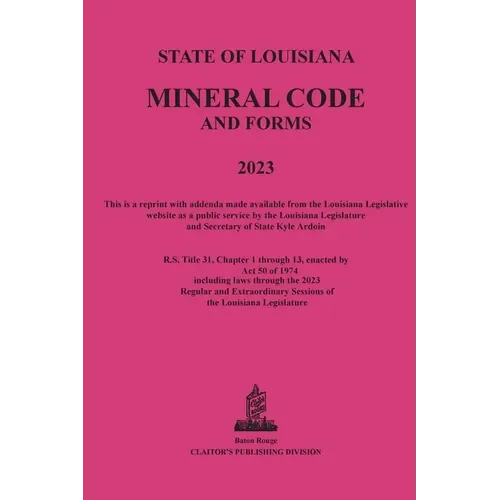 STATE OF LOUISIANA

MINERAL CODE
AND FORMS

2023

This is a reprint with addenda made available from the Louisiana Legislative website as a public service by the Louisiana Legislature and Secretary of State Kyle Ardoin

R.S. Title 31, Chapter 1 through 13, enacted by Act 50 of 1974 including laws through the 2023 Regular and Extraordinary Sessions of the Louisiana Legislature

Baton Rouge
CLAITOR'S PUBLISHING DIVISION